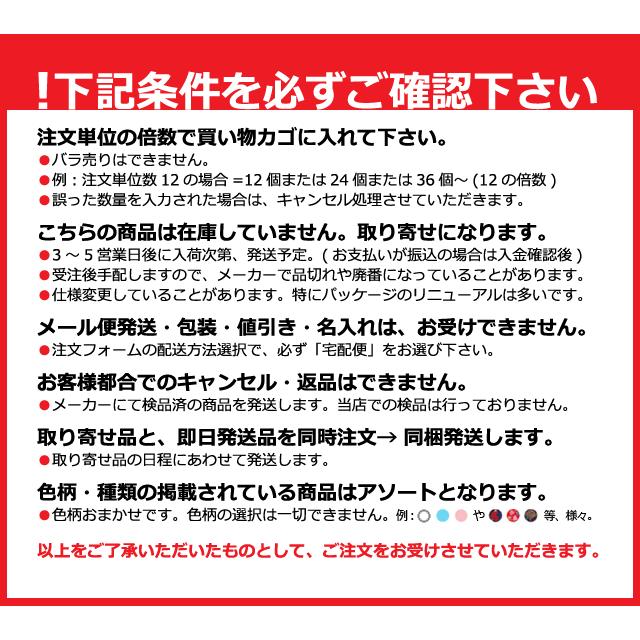 !下記条件を必ずご確認下さい

注文単位の倍数で買い物カゴに入れて下さい。
●バラ売りはできません。
●例：注文単位数 12 の場合 =12 個または 24 個または 36 個～ (12 の倍数 )
●誤った数量を入力された場合は、キャンセル処理させていただきます。

こちらの商品は在庫していません。取り寄せになります。
●3 ～ 5 営業日後に入荷次第、発送予定。( お支払いが振込の場合は入金確認後 )
●受注後手配しますので、メーカーで品切れや廃番になっていることがあります。
●仕様変更していることがあります。特にパッケージのリニューアルは多いです。

メール便発送・包装・値引き・名入れは、お受けできません。
●注文フォームの配送方法選択で、必ず「宅配便」をお選び下さい。

お客様都合でのキャンセル・返品はできません。
●メーカーにて検品済の商品を発送します。当店での検品は行っておりません。

取り寄せ品と、即日発送品を同時注文→ 同梱発送します。
●取り寄せ品の日程にあわせて発送します。

色柄・種類の掲載されている商品はアソートとなります。
●色柄おまかせです。色柄の選択は一切できません。例: や 等、様々。

以上をご了承いただいたものとして、ご注文をお受けさせていただきます。